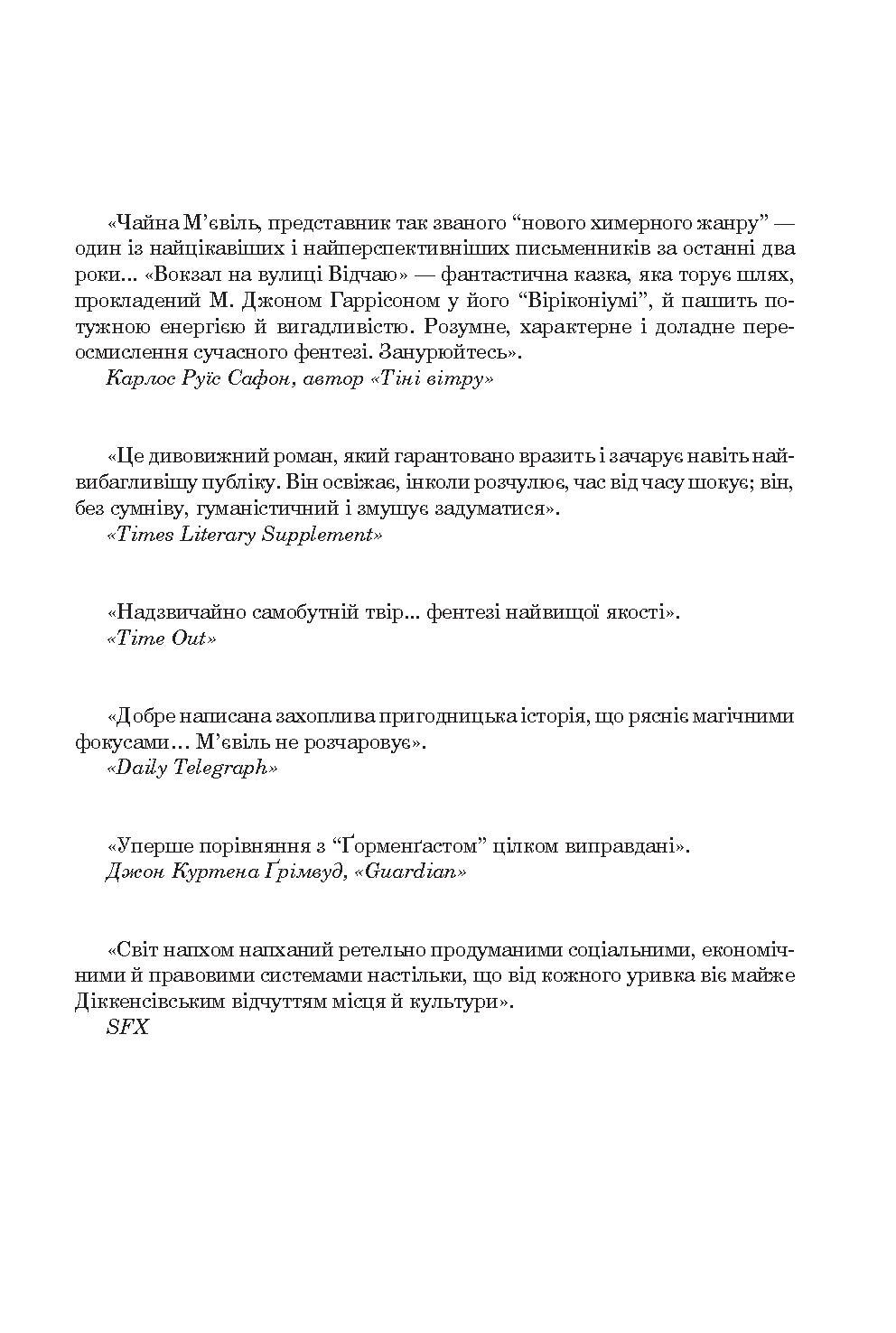 «Чайна М’євіль, представник так званого “нового химерного жанру” — один із найцікавіших і найперспективніших письменників за останні два роки... «Вокзал на вулиці Відчаю» — фантастична казка, яка торує шлях, прокладений М. Джоном Гаррісоном у його “Віріконіумі”, й пашить потужною енергією й вигадливістю. Розумне, характерне і доладне переосмислення сучасного фентезі. Занурюйтесь».
Карлос Руїс Сафон, автор «Тіні вітру»

«Це дивовижний роман, який гарантовано вразить і зачарує навіть найвибагливішу публіку. Він освіжає, інколи розчулює, час від часу шокує; він, без сумніву, гуманістичний і змушує задуматися».
«Times Literary Supplement»

«Надзвичайно самобутній твір... фентезі найвищої якості».
«Time Out»

«Добре написана захоплива пригодницька історія, що рясніє магічними фокусами... М’євіль не розчаровує».
«Daily Telegraph»

«Уперше порівняння з “Ґорменґастом” цілком виправдані».
Джон Куртена Ґрімвуд, «Guardian»

«Світ напхом напханий ретельно продуманими соціальними, економічними й правовими системами настільки, що від кожного уривка віє майже Діккенсівським відчуттям місця й культури».
SFX